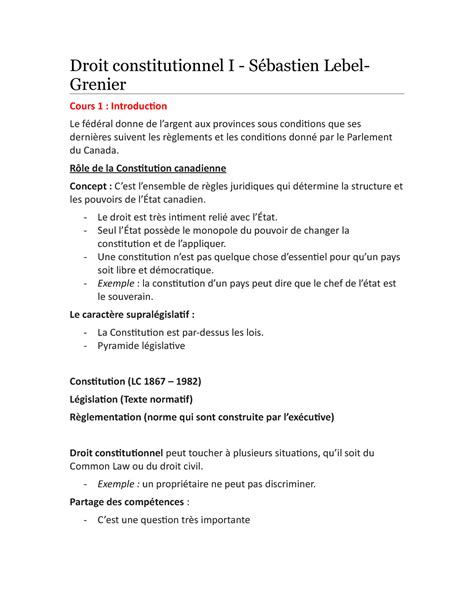 Droit constitutionnel I - Sébastien Lebel-Grenier

Cours 1 : Introduction

Le fédéral donne de l'argent aux provinces sous conditions que ses dernières suivent les règlements et les conditions donné par le Parlement du Canada.

Rôle de la Constitution canadienne

Concept : C'est l'ensemble de règles juridiques qui détermine la structure et les pouvoirs de l'État canadien.

- Le droit est très intiment relié avec l'État.
- Seul l'État possède le monopole du pouvoir de changer la constitution et de l'appliquer.
- Une constitution n'est pas quelque chose d'essentiel pour qu'un pays soit libre et démocratique.
- Exemple : la constitution d'un pays peut dire que le chef de l'état est le souverain.

Le caractère supralégislatif :

- La Constitution est par-dessus les lois.
- Pyramide législative

Constitution (LC 1867 – 1982)

Législation (Texte normatif)

Règlementation (norme qui sont construite par l'exécutive)

Droit constitutionnel peut toucher à plusieurs situations, qu'il soit du Common Law ou du droit civil.

- Exemple : un propriétaire ne peut pas discriminer.

Partage des compétences :

- C'est une question très importante